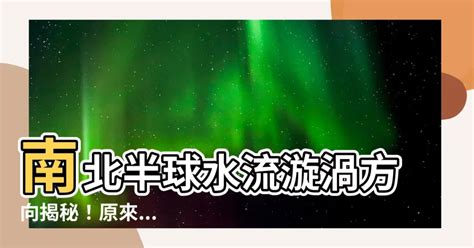 南北半球水流漩渦方向揭秘！原來...